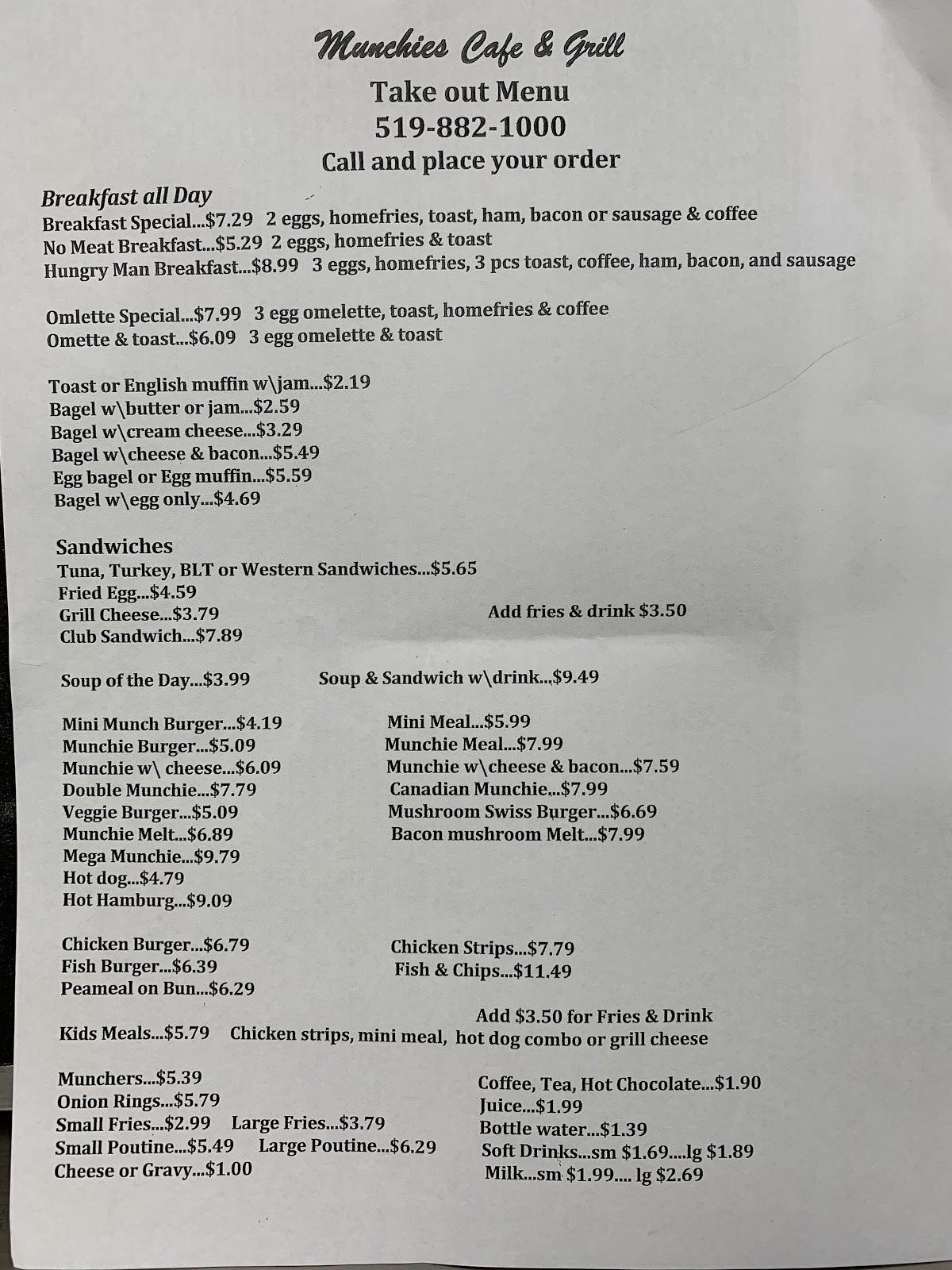 Munchies Cafe & Grill

Take out Menu
519-882-1000
Call and place your order

Breakfast all Day
Breakfast Special...$7.29 2 eggs, homefries, toast, ham, bacon or sausage & coffee
No Meat Breakfast...$5.29 2 eggs, homefries & toast
Hungry Man Breakfast...$8.99 3 eggs, homefries, 3 pcs toast, coffee, ham, bacon, and sausage

Omlette Special...$7.99 3 egg omelette, toast, homefries & coffee
Omette & toast...$6.09 3 egg omelette & toast

Toast or English muffin w\jam...$2.19
Bagel w\butter or jam...$2.59
Bagel w\cream cheese...$3.29
Bagel w\cheese & bacon...$5.49
Egg bagel or Egg muffin...$5.59
Bagel w\egg only...$4.69

Sandwiches
Tuna, Turkey, BLT or Western Sandwiches...$5.65
Fried Egg...$4.59
Grill Cheese...$3.79
Club Sandwich...$7.89

Add fries & drink $3.50

Soup of the Day...$3.99

Soup & Sandwich w\drink...$9.49

Mini Munch Burger...$4.19
Munchie Burger...$5.09
Munchie w\ cheese...$6.09
Double Munchie...$7.79
Veggie Burger...$5.09
Munchie Melt...$6.89
Mega Munchie...$9.79
Hot dog...$4.79
Hot Hamburg...$9.09

Mini Meal...$5.99
Munchie Meal...$7.99
Munchie w\cheese & bacon...$7.59
Canadian Munchie...$7.99
Mushroom Swiss Burger...$6.69
Bacon mushroom Melt...$7.99

Chicken Burger...$6.79
Fish Burger...$6.39
Peameal on Bun...$6.29

Chicken Strips...$7.79
Fish & Chips...$11.49

Add $3.50 for Fries & Drink
Kids Meals...$5.79 Chicken strips, mini meal, hot dog combo or grill cheese

Munchers...$5.39
Onion Rings...$5.79
Small Fries...$2.99 Large Fries...$3.79
Small Poutine...$5.49 Large Poutine...$6.29
Cheese or Gravy...$1.00

Coffee, Tea, Hot Chocolate...$1.90
Juice...$1.99
Bottle water...$1.39
Soft Drinks...sm $1.69....lg $1.89
Milk...sm $1.99.... lg $2.69